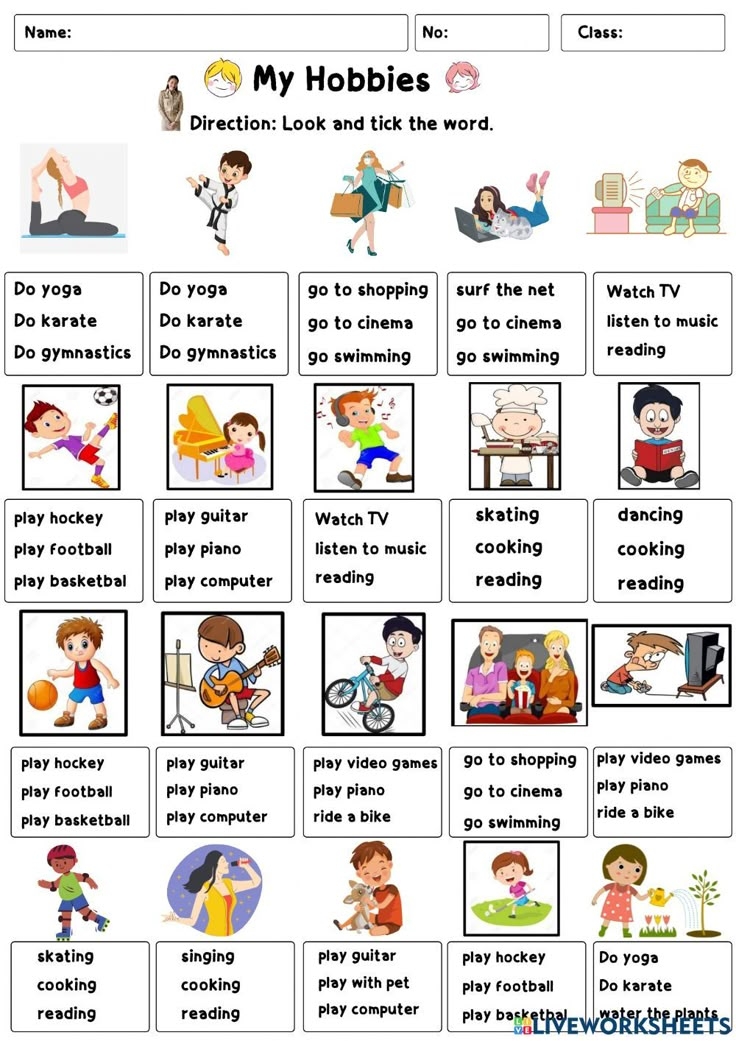 Name:

No:

Class:

My Hobbies

Direction: Look and tick the word.

Do yoga
Do karate
Do gymnastics

Do yoga
Do karate
Do gymnastics

go to shopping
go to cinema
go swimming

surf the net
go to cinema
go swimming

Watch TV
listen to music
reading

play hockey
play football
play basketbal

play guitar
play piano
play computer

Watch TV
listen to music
reading

skating
cooking
reading

dancing
cooking
reading

play hockey
play football
play basketball

play guitar
play piano
play computer

play video games
play piano
ride a bike

go to shopping
go to cinema
go swimming

play video games
play piano
ride a bike

skating
cooking
reading

singing
cooking
reading

play guitar
play with pet
play computer

play hockey
play football
play basketbal

Do yoga
Do karate
water the plants

LIVEWORKSHEETS